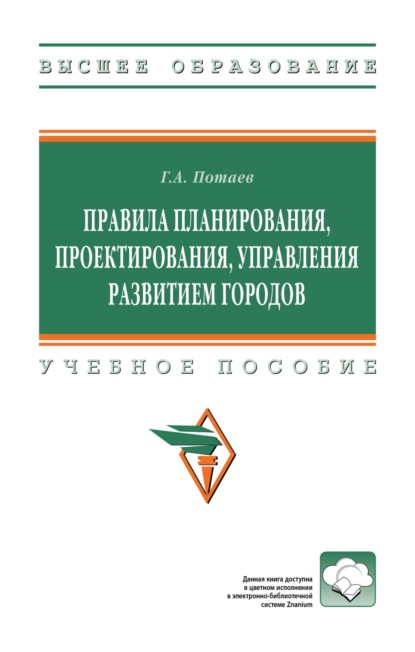 ВЫСШЕЕ ОБРАЗОВАНИЕ

Г.А. Потаев

ПРАВИЛА ПЛАНИРОВАНИЯ, ПРОЕКТИРОВАНИЯ, УПРАВЛЕНИЯ РАЗВИТИЕМ ГОРОДОВ

УЧЕБНОЕ ПОСОБИЕ

Данная книга доступна в цветном исполнении в электронно-библиотечной системе Znanium